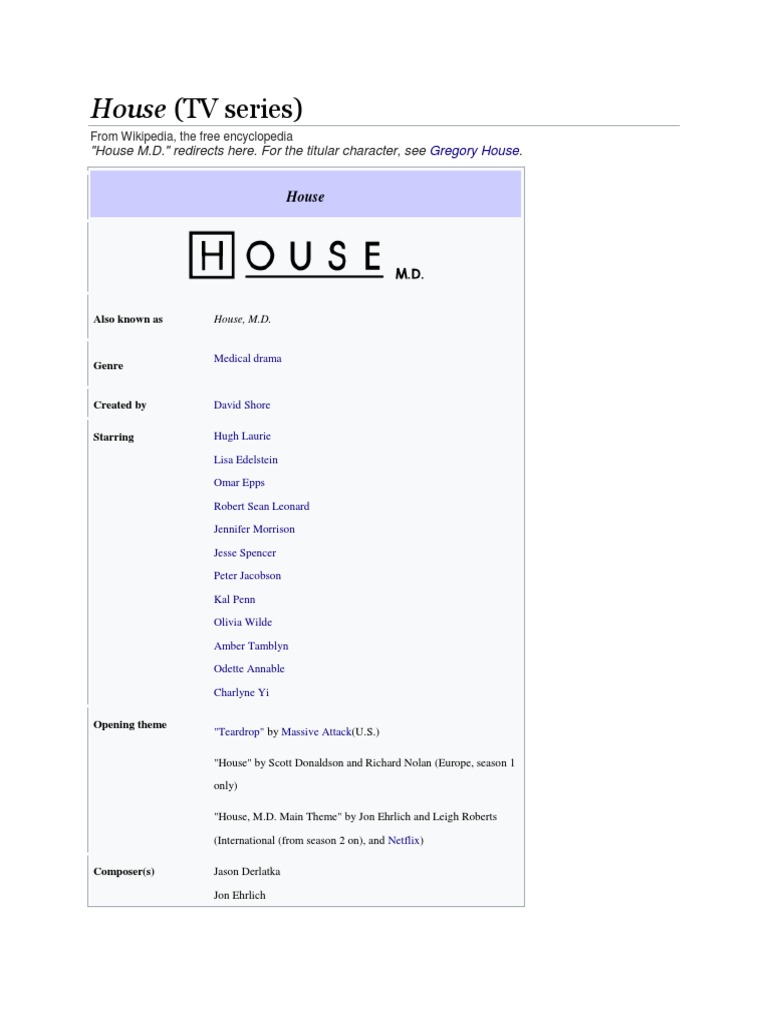 House (TV series)

From Wikipedia, the free encyclopedia
"House M.D." redirects here. For the titular character, see Gregory House.

House

HOUSE M.D.

Also known as
House, M.D.

Genre
Medical drama

Created by
David Shore

Starring
Hugh Laurie
Lisa Edelstein
Omar Epps
Robert Sean Leonard
Jennifer Morrison
Jesse Spencer
Peter Jacobson
Kal Penn
Olivia Wilde
Amber Tamblyn
Odette Annable
Charlyne Yi

Opening theme
"Teardrop" by Massive Attack(U.S.)
"House" by Scott Donaldson and Richard Nolan (Europe, season 1 only)
"House, M.D. Main Theme" by Jon Ehrlich and Leigh Roberts (International (from season 2 on), and Netflix)

Composer(s)
Jason Derlatka
Jon Ehrlich